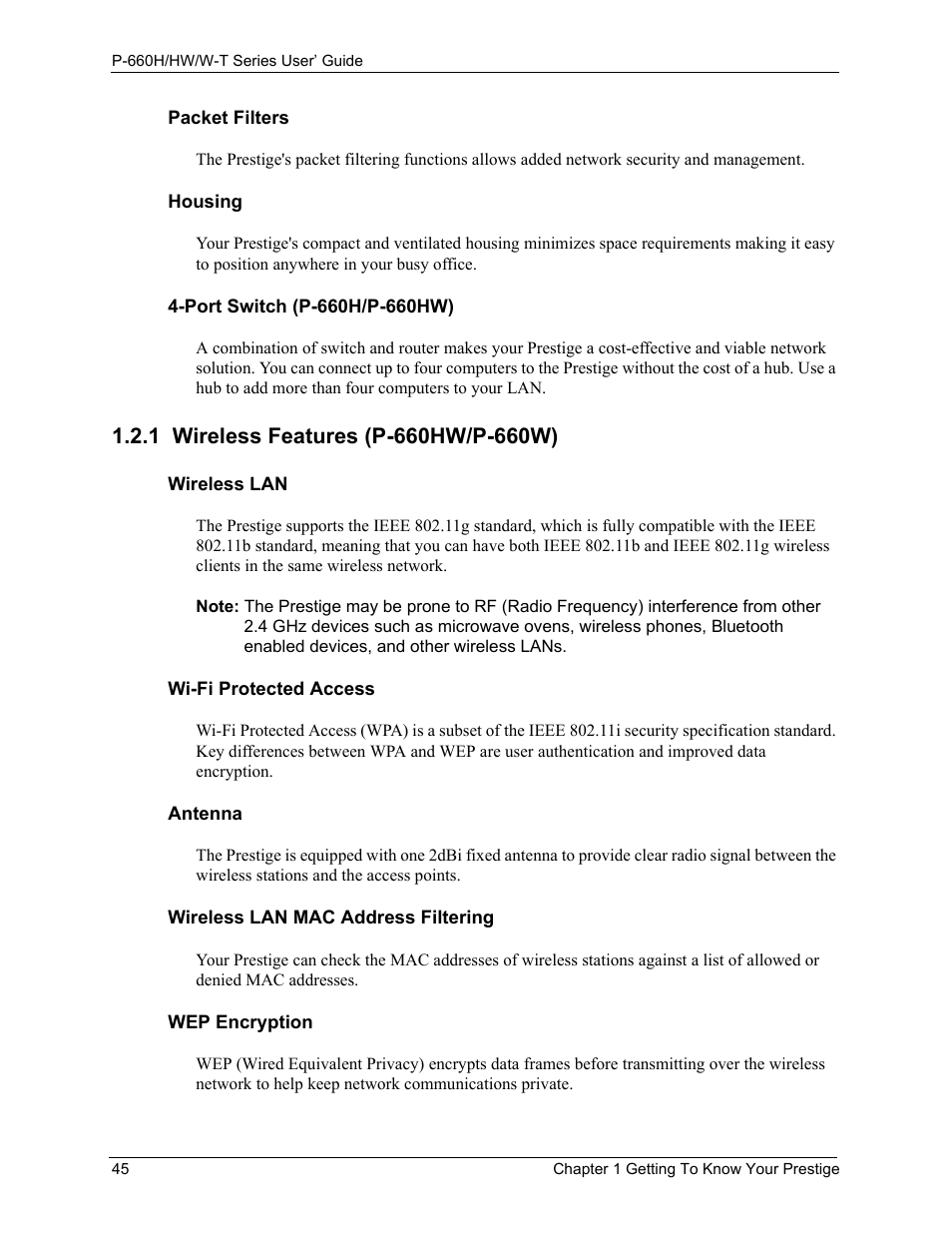 P-660H/HW/W-T Series User' Guide

Packet Filters

The Prestige's packet filtering functions allows added network security and management.

Housing

Your Prestige's compact and ventilated housing minimizes space requirements making it easy to position anywhere in your busy office.

4-Port Switch (P-660H/P-660HW)

A combination of switch and router makes your Prestige a cost-effective and viable network solution. You can connect up to four computers to the Prestige without the cost of a hub. Use a hub to add more than four computers to your LAN.

1.2.1 Wireless Features (P-660HW/P-660W)

Wireless LAN

The Prestige supports the IEEE 802.11g standard, which is fully compatible with the IEEE 802.11b standard, meaning that you can have both IEEE 802.11b and IEEE 802.11g wireless clients in the same wireless network.

Note: The Prestige may be prone to RF (Radio Frequency) interference from other 2.4 GHz devices such as microwave ovens, wireless phones, Bluetooth enabled devices, and other wireless LANs.

Wi-Fi Protected Access

Wi-Fi Protected Access (WPA) is a subset of the IEEE 802.11i security specification standard. Key differences between WPA and WEP are user authentication and improved data encryption.

Antenna

The Prestige is equipped with one 2dBi fixed antenna to provide clear radio signal between the wireless stations and the access points.

Wireless LAN MAC Address Filtering

Your Prestige can check the MAC addresses of wireless stations against a list of allowed or denied MAC addresses.

WEP Encryption

WEP (Wired Equivalent Privacy) encrypts data frames before transmitting over the wireless network to help keep network communications private.

45 Chapter 1 Getting To Know Your Prestige